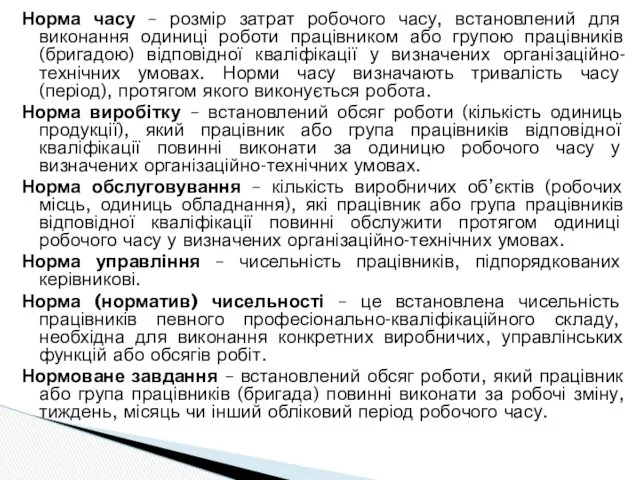 Норма часу – розмір затрат робочого часу, встановлений для виконання одиниці роботи працівником або групою працівників (бригадою) відповідної кваліфікації у визначених організаційно-технічних умовах. Норми часу визначають тривалість часу (період), протягом якого виконується робота.

Норма виробітку – встановлений обсяг роботи (кількість одиниць продукції), який працівник або група працівників відповідної кваліфікації повинні виконати за одиницю робочого часу у визначених організаційно-технічних умовах.

Норма обслуговування – кількість виробничих об'єктів (робочих місць, одиниць обладнання), які працівник або група працівників відповідної кваліфікації повинні обслужити протягом одиниці робочого часу у визначених організаційно-технічних умовах.

Норма управління – чисельність працівників, підпорядкованих керівникові.

Норма (норматив) чисельності – це встановлена чисельність працівників певного професіонально-кваліфікаційного складу, необхідна для виконання конкретних виробничих, управлінських функцій або обсягів робіт.

Нормоване завдання – встановлений обсяг роботи, який працівник або група працівників (бригада) повинні виконати за робочі зміну, тиждень, місяць чи інший обліковий період робочого часу.